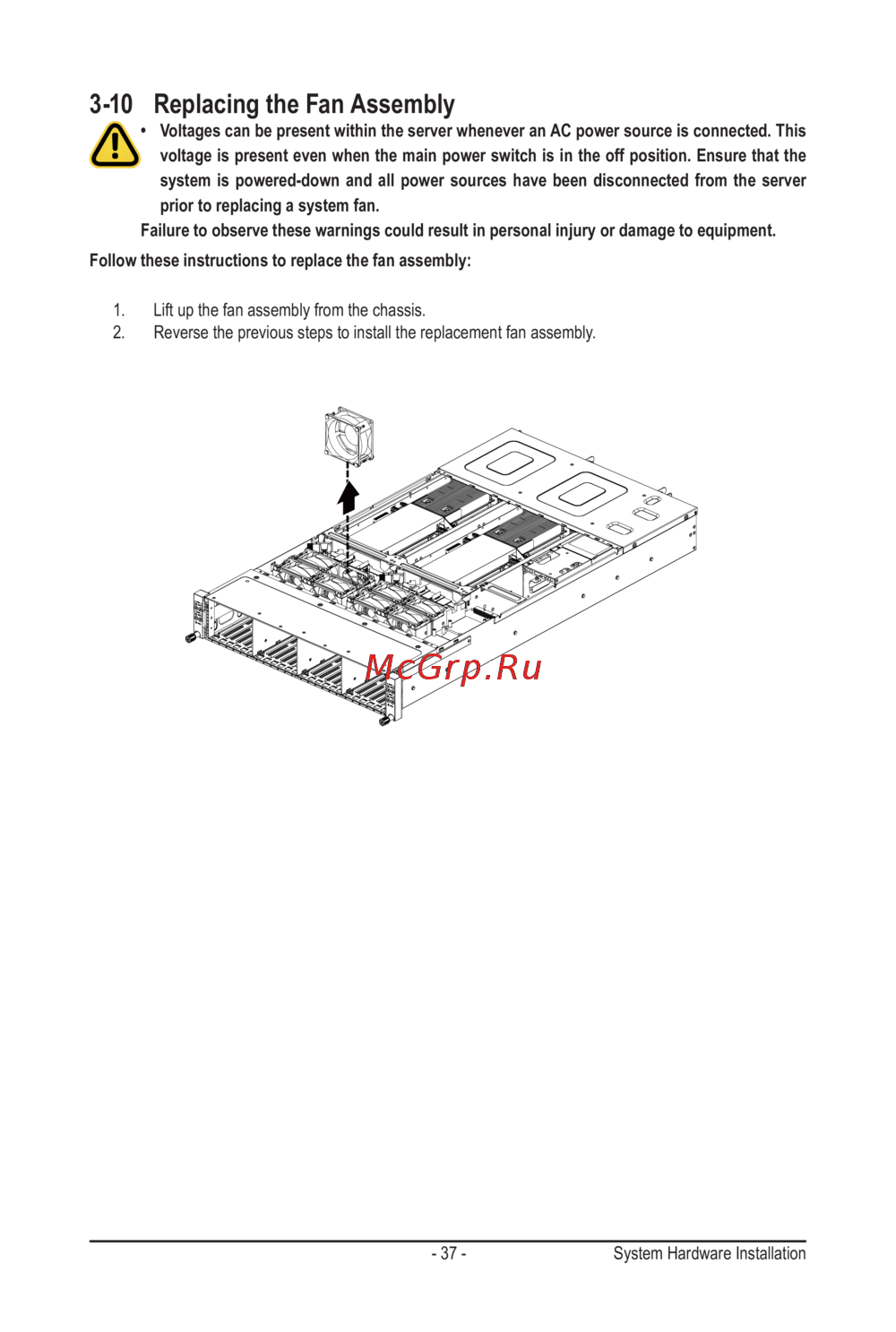 3-10 Replacing the Fan Assembly

• Voltages can be present within the server whenever an AC power source is connected. This voltage is present even when the main power switch is in the off position. Ensure that the system is powered-down and all power sources have been disconnected from the server prior to replacing a system fan.

Failure to observe these warnings could result in personal injury or damage to equipment.

Follow these instructions to replace the fan assembly:

1. Lift up the fan assembly from the chassis.
2. Reverse the previous steps to install the replacement fan assembly.

McGrp.Ru

- 37 - System Hardware Installation